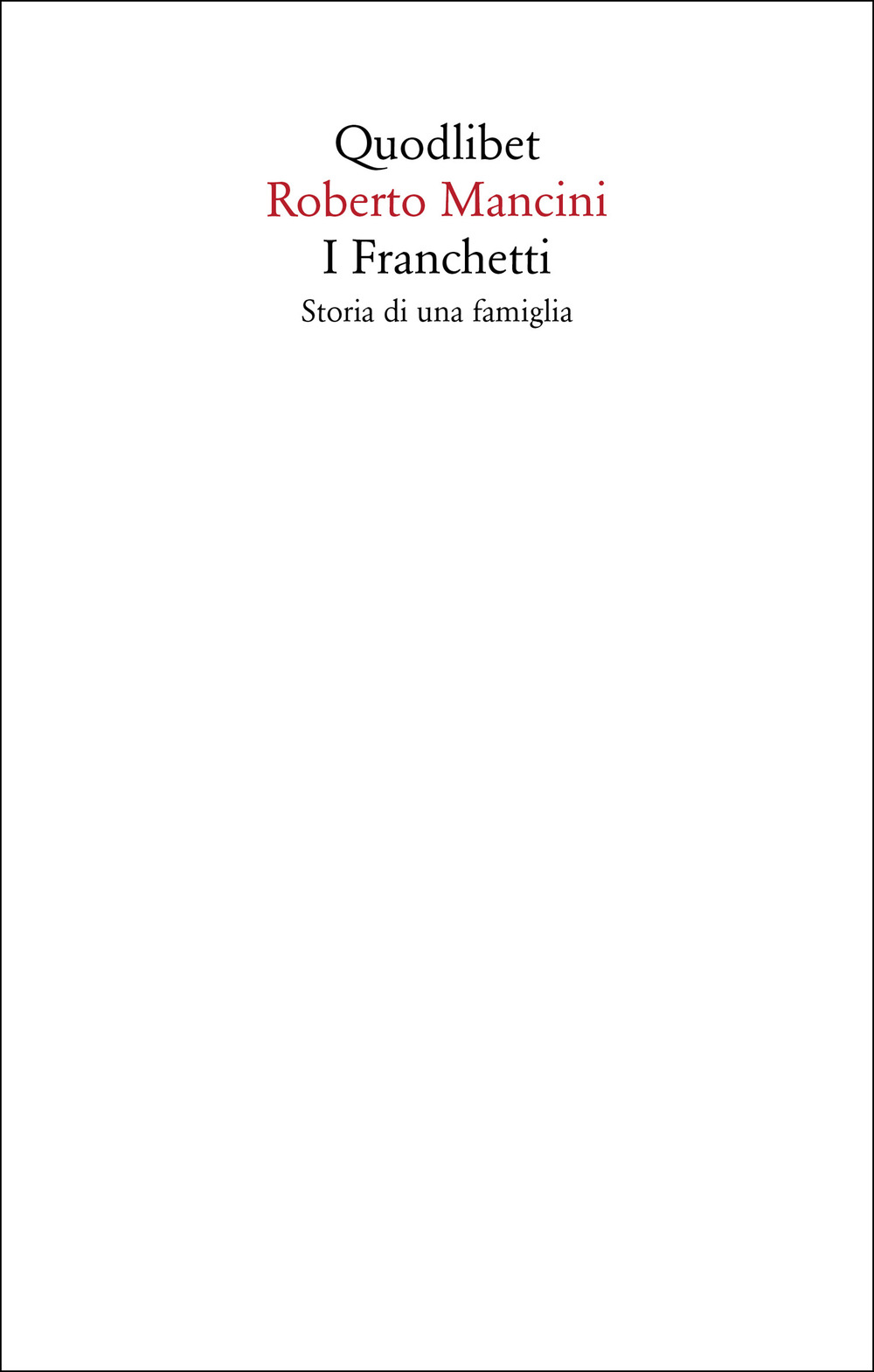 Quodlibet
Roberto Mancini
I Franchetti
Storia di una famiglia